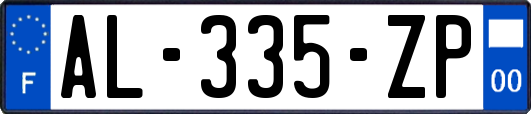 F
AL-335-ZP
00